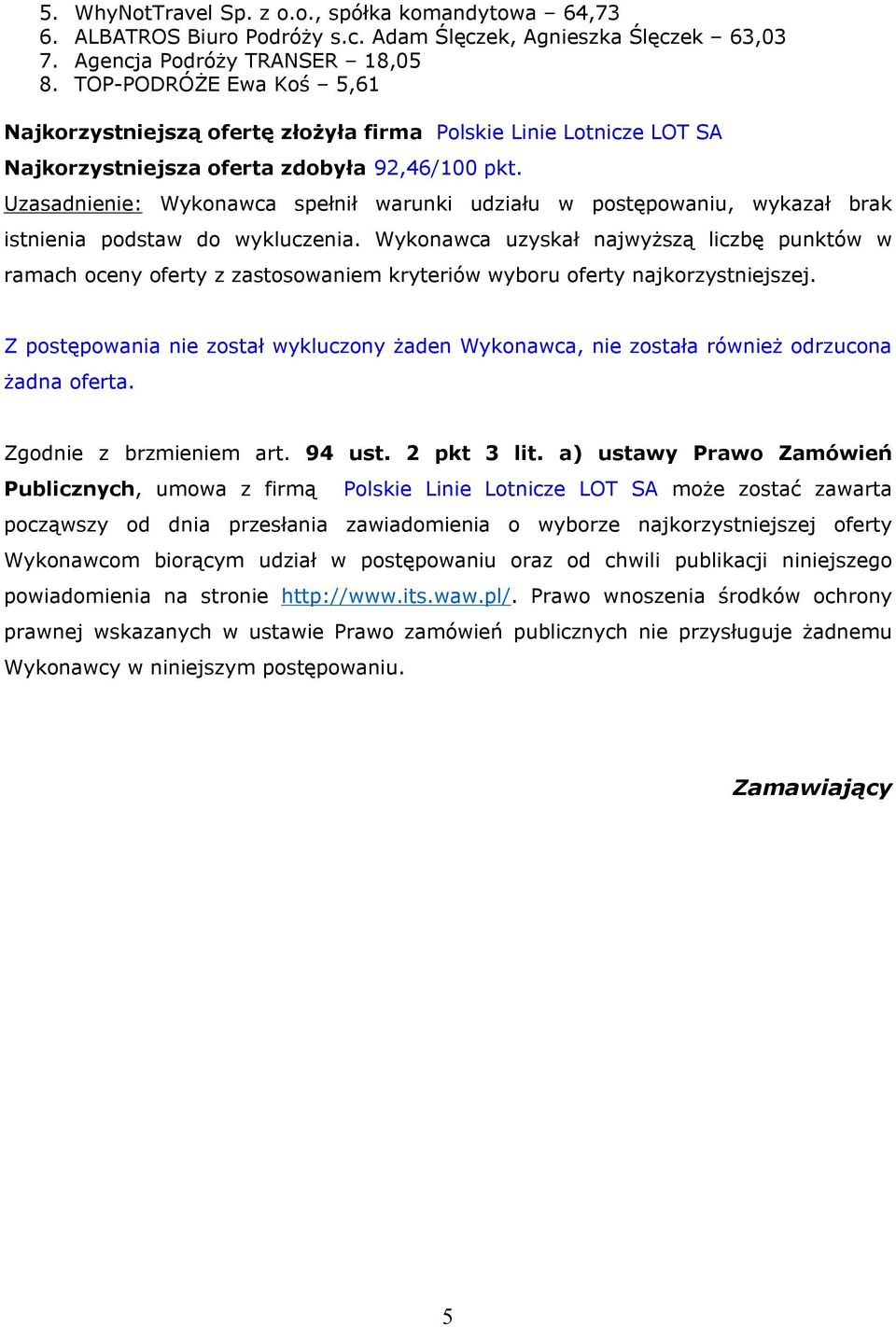 5. WhyNotTravel Sp. z o.o., spółka komandytowa – 64,73
6. ALBATROS Biuro Podróży s.c. Adam Ślęczek, Agnieszka Ślęczek – 63,03
7. Agencja Podróży TRANSER – 18,05
8. TOP-PODRÓŻE Ewa Koś – 5,61

Najkorzystniejszą ofertę złożyła firma Polskie Linie Lotnicze LOT SA
Najkorzystniejsza oferta zdobyła 92,46/100 pkt.
Uzasadnienie: Wykonawca spełnił warunki udziału w postępowaniu, wykazał brak istnienia podstaw do wykluczenia. Wykonawca uzyskał najwyższą liczbę punktów w ramach oceny oferty z zastosowaniem kryteriów wyboru oferty najkorzystniejszej.

Z postępowania nie został wykluczony żaden Wykonawca, nie została również odrzucona żadna oferta.

Zgodnie z brzmieniem art. 94 ust. 2 pkt 3 lit. a) ustawy Prawo Zamówień Publicznych, umowa z firmą Polskie Linie Lotnicze LOT SA może zostać zawarta począwszy od dnia przesłania zawiadomienia o wyborze najkorzystniejszej oferty Wykonawcom biorącym udział w postępowaniu oraz od chwili publikacji niniejszego powiadomienia na stronie http://www.its.waw.pl/. Prawo wnoszenia środków ochrony prawnej wskazanych w ustawie Prawo zamówień publicznych nie przysługuje żadnemu Wykonawcy w niniejszym postępowaniu.

Zamawiający

5